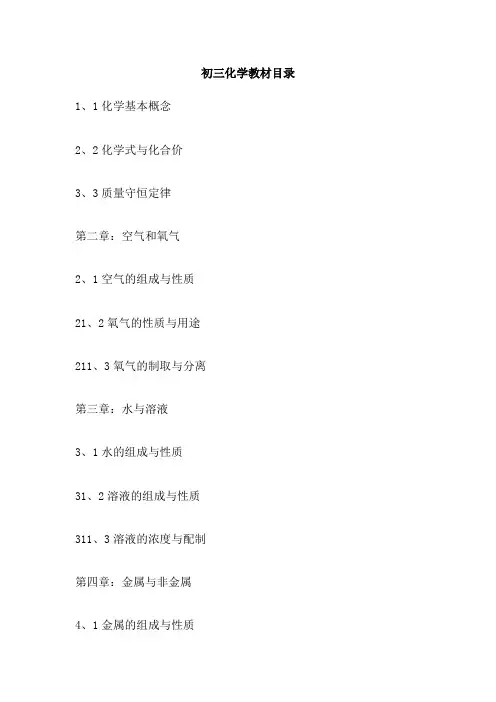 初三化学教材目录

1、1化学基本概念

2、2化学式与化合价

3、3质量守恒定律

第二章：空气和氧气

2、1空气的组成与性质

21、2氧气的性质与用途

211、3氧气的制取与分离

第三章：水与溶液

3、1水的组成与性质

31、2溶液的组成与性质

311、3溶液的浓度与配制

第四章：金属与非金属

4、1金属的组成与性质